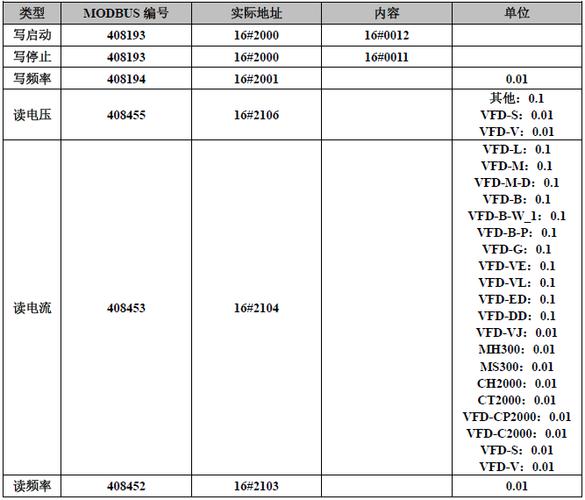 | 类型 | MODBUS 编号 | 实际地址 | 内容 | 单位 |
|---|---|---|---|---|
| 写启动 | 408193 | 16#2000 | 16#0012 | |
| 写停止 | 408193 | 16#2000 | 16#0011 | |
| 写频率 | 408194 | 16#2001 | | 0.01 |
| 读电压 | 408455 | 16#2106 | | 其他：0.1 VFD-S：0.01 VFD-V：0.01 |
| 读电流 | 408453 | 16#2104 | | VFD-L：0.1 VFD-M：0.1 VFD-M-D：0.1 VFD-B：0.1 VFD-B-W_1：0.1 VFD-B-P：0.1 VFD-G：0.1 VFD-VE：0.1 VFD-VL：0.1 VFD-ED：0.1 VFD-DD：0.1 VFD-VJ：0.01 MH300：0.01 MS300：0.01 CH2000：0.01 CT2000：0.01 VFD-CP2000：0.01 VFD-C2000：0.01 VFD-S：0.01 VFD-V：0.01 |
| 读频率 | 408452 | 16#2103 | | 0.01 |